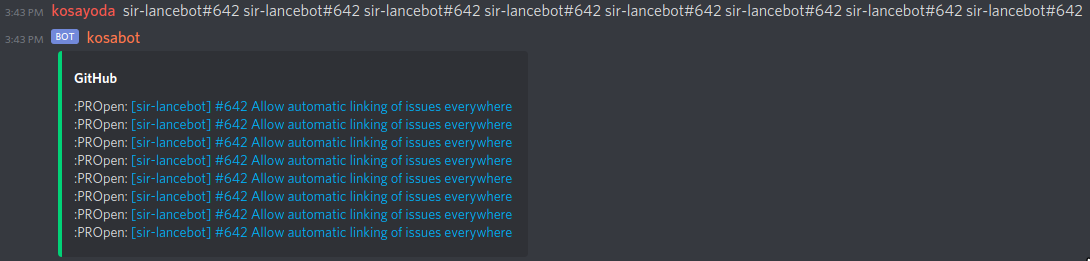 3:43 PM kosayoda sir-lancebot#642 sir-lancebot#642 sir-lancebot#642 sir-lancebot#642 sir-lancebot#642 sir-lancebot#642 sir-lancebot#642 sir-lancebot#642

3:43 PM BOT kosabot

GitHub

:PROpen: [sir-lancebot] #642 Allow automatic linking of issues everywhere
:PROpen: [sir-lancebot] #642 Allow automatic linking of issues everywhere
:PROpen: [sir-lancebot] #642 Allow automatic linking of issues everywhere
:PROpen: [sir-lancebot] #642 Allow automatic linking of issues everywhere
:PROpen: [sir-lancebot] #642 Allow automatic linking of issues everywhere
:PROpen: [sir-lancebot] #642 Allow automatic linking of issues everywhere
:PROpen: [sir-lancebot] #642 Allow automatic linking of issues everywhere
:PROpen: [sir-lancebot] #642 Allow automatic linking of issues everywhere